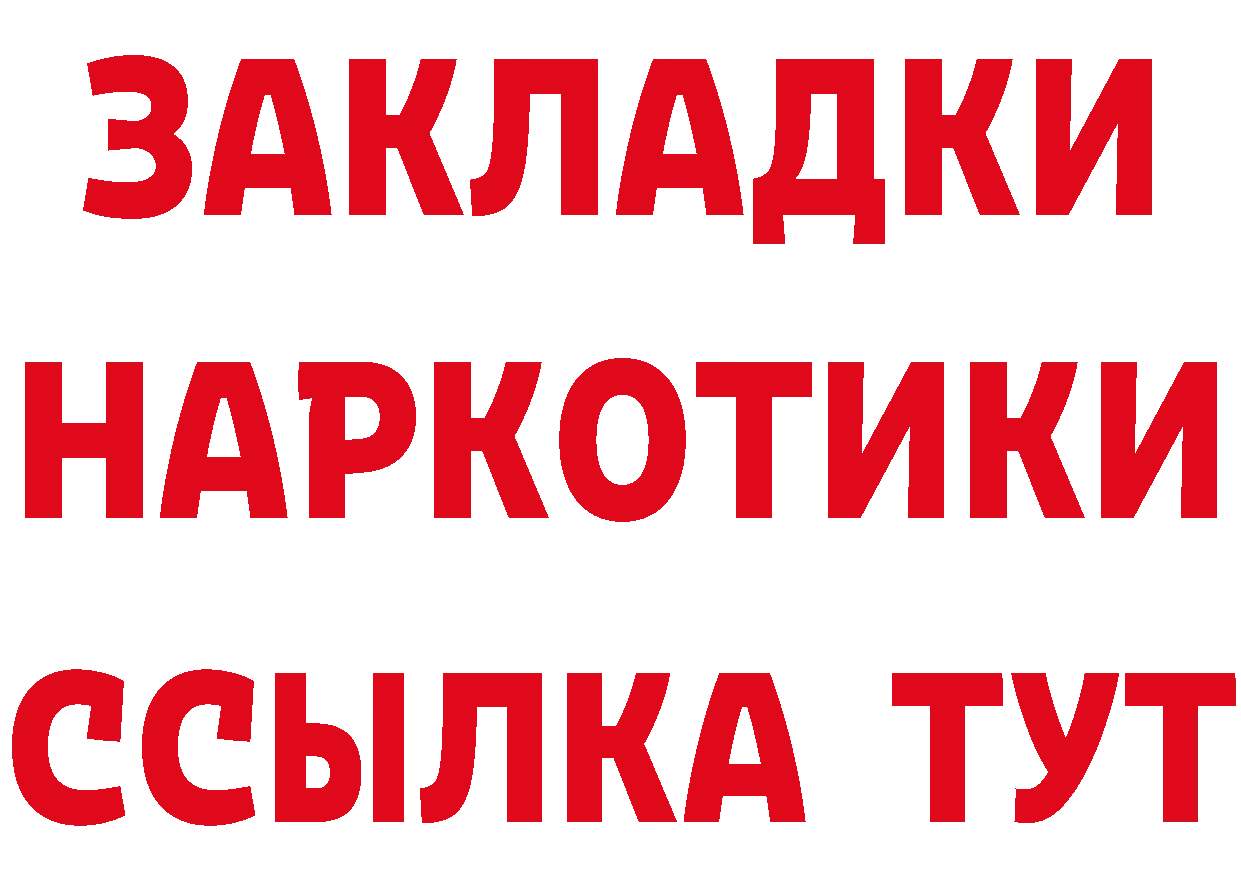 ЗАКЛАДКИ НАРКОТИКИ ССЫЛКА ТУТ